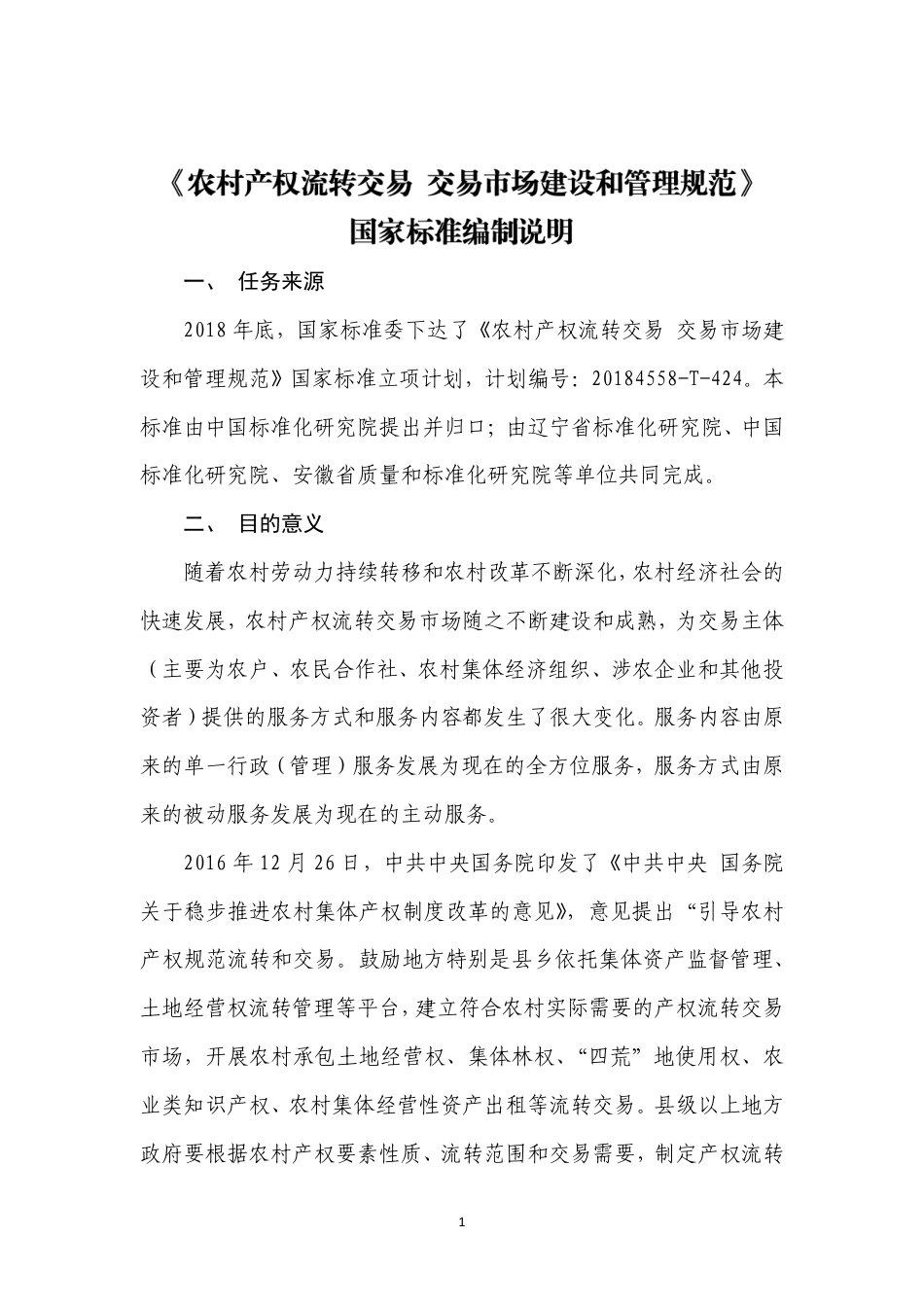 《农村产权流转交易 交易市场建设和管理规范》
国家标准编制说明

一、 任务来源

2018年底，国家标准委下达了《农村产权流转交易 交易市场建设和管理规范》国家标准立项计划，计划编号：20184558-T-424。本标准由中国标准化研究院提出并归口；由辽宁省标准化研究院、中国标准化研究院、安徽省质量和标准化研究院等单位共同完成。

二、 目的意义

随着农村劳动力持续转移和农村改革不断深化，农村经济社会的快速发展，农村产权流转交易市场随之不断建设和成熟，为交易主体（主要为农户、农民合作社、农村集体经济组织、涉农企业和其他投资者）提供的服务方式和服务内容都发生了很大变化。服务内容由原来的单一行政（管理）服务发展为现在的全方位服务，服务方式由原来的被动服务发展为现在的主动服务。

2016年12月26日，中共中央国务院印发了《中共中央 国务院关于稳步推进农村集体产权制度改革的意见》，意见提出“引导农村产权规范流转和交易。鼓励地方特别是县乡依托集体资产监督管理、土地经营权流转管理等平台，建立符合农村实际需要的产权流转交易市场，开展农村承包土地经营权、集体林权、“四荒”地使用权、农业类知识产权、农村集体经营性资产出租等流转交易。县级以上地方政府要根据农村产权要素性质、流转范围和交易需要，制定产权流转

1